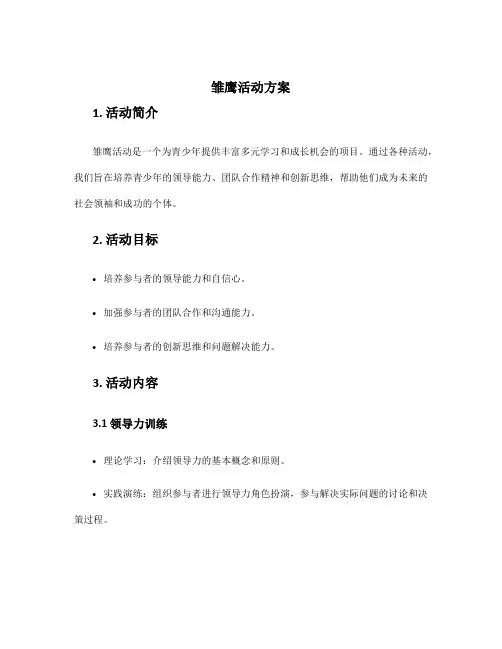 雏鹰活动方案

1. 活动简介

雏鹰活动是一个为青少年提供丰富多元学习和成长机会的项目。通过各种活动，我们旨在培养青少年的领导能力、团队合作精神和创新思维，帮助他们成为未来的社会领袖和成功的个体。

2. 活动目标

• 培养参与者的领导能力和自信心。

• 加强参与者的团队合作和沟通能力。

• 培养参与者的创新思维和问题解决能力。

3. 活动内容

3.1 领导力训练

• 理论学习：介绍领导力的基本概念和原则。

• 实践演练：组织参与者进行领导力角色扮演，参与解决实际问题的讨论和决策过程。